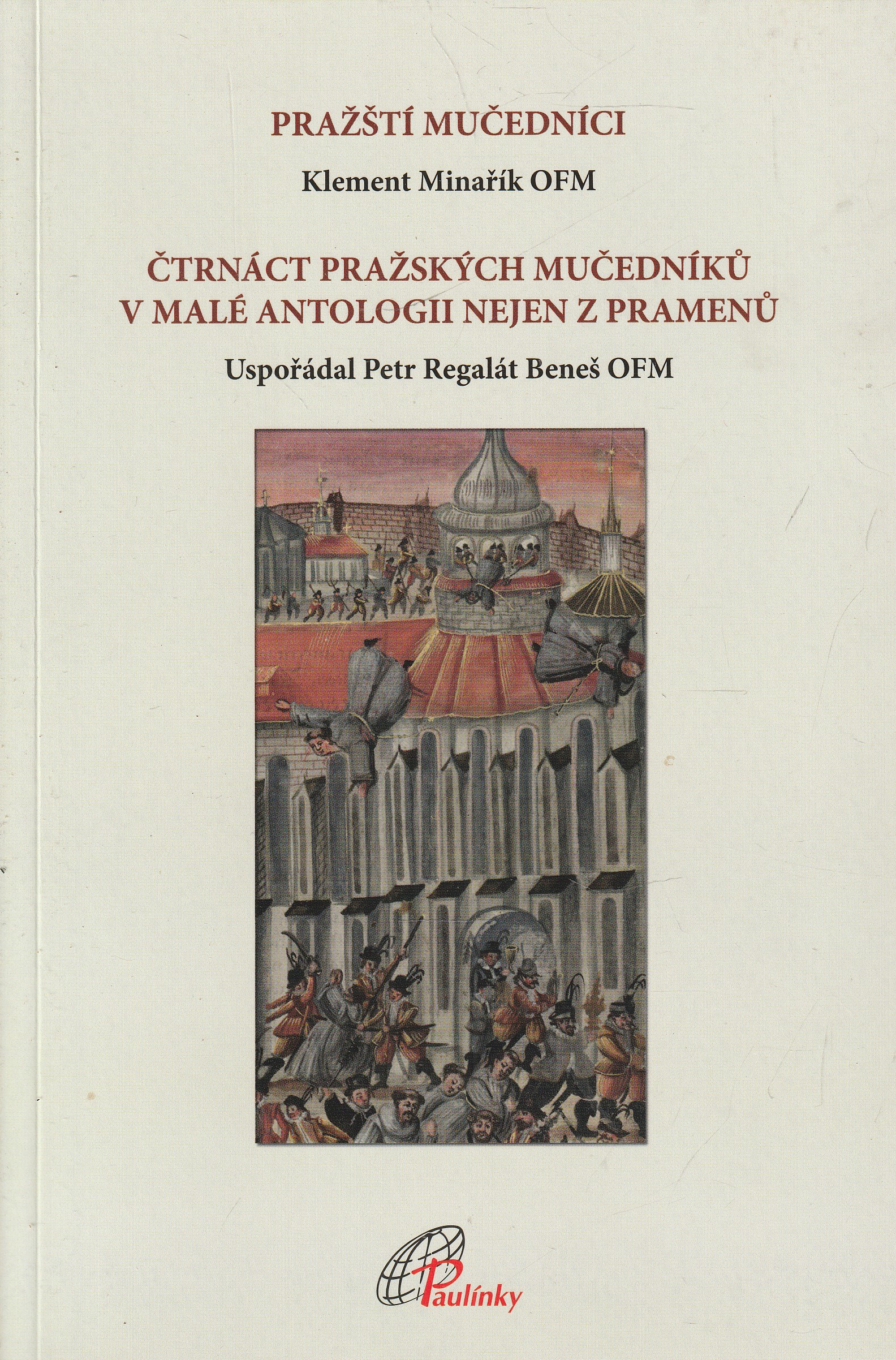 PRAŽŠTÍ MUČEDNÍCI

Klement Minařík OFM

ČTRNÁCT PRAŽSKÝCH MUČEDNÍKŮ
V MALÉ ANTOLOGII NEJEN Z PRAMENŮ

Uspořádal Petr Regalát Beneš OFM

Paulínky